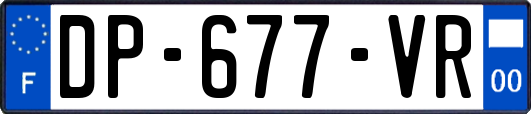 F
DP-677-VR
00